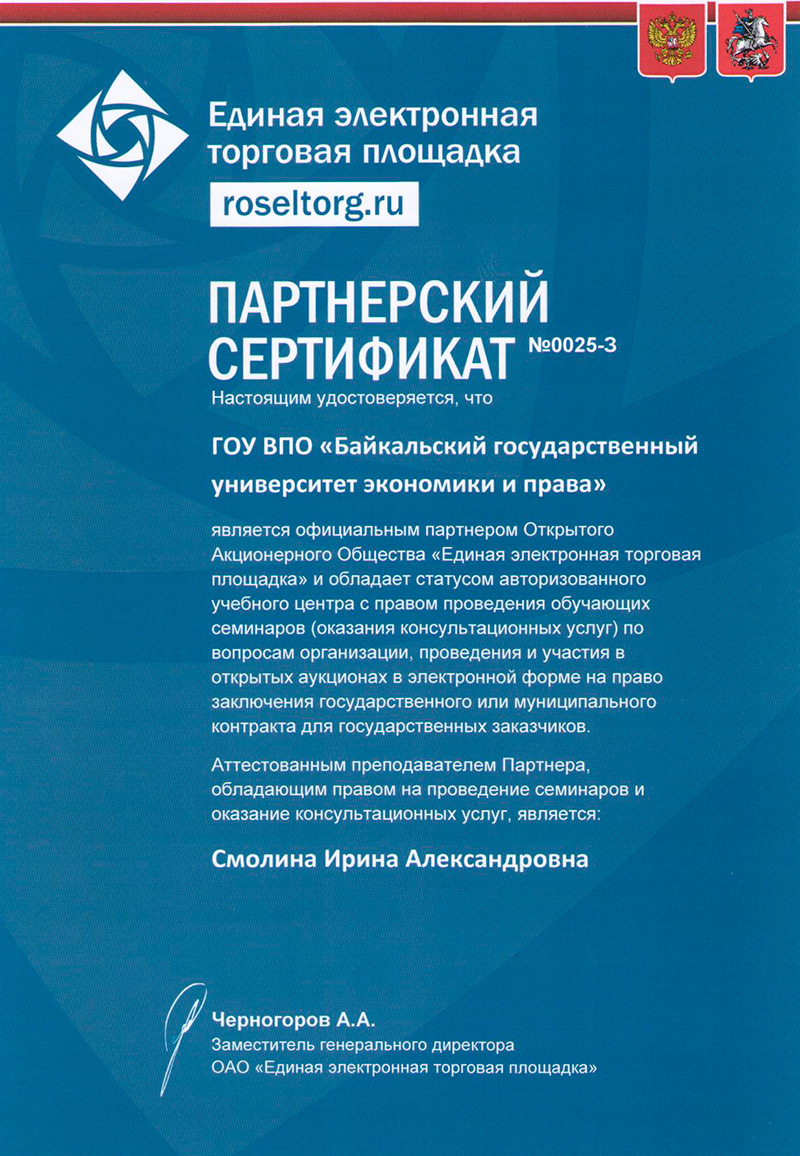 Единая электронная торговая площадка

roseltorg.ru

ПАРТНЕРСКИЙ СЕРТИФИКАТ №0025-3

Настоящим удостоверяется, что

ГОУ ВПО «Байкальский государственный университет экономики и права»

является официальным партнером Открытого Акционерного Общества «Единая электронная торговая площадка» и обладает статусом авторизованного учебного центра с правом проведения обучающих семинаров (оказания консультационных услуг) по вопросам организации, проведения и участия в открытых аукционах в электронной форме на право заключения государственного или муниципального контракта для государственных заказчиков.

Аттестованным преподавателем Партнера, обладающим правом на проведение семинаров и оказание консультационных услуг, является:

Смолина Ирина Александровна

Черногоров А.А.
Заместитель генерального директора
ОАО «Единая электронная торговая площадка»